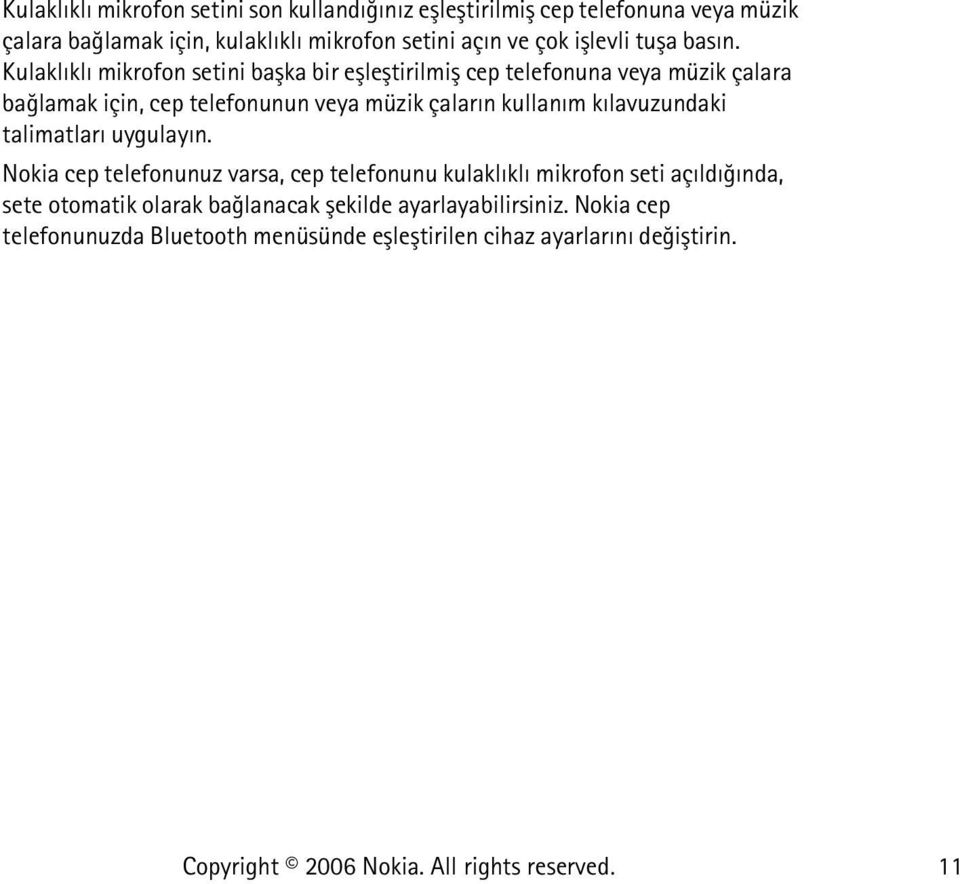 Kulaklıklı mikrofon setini son kullandığınız eşleştirilmiş cep telefonuna veya müzik çalara bağlamak için, kulaklıklı mikrofon setini açın ve çok işlevli tuşa basın. Kulaklıklı mikrofon setini başka bir eşleştirilmiş cep telefonuna veya müzik çalara bağlamak için, cep telefonunun veya müzik çaların kullanım kılavuzundaki talimatları uygulayın.

Nokia cep telefonunuz varsa, cep telefonunu kulaklıklı mikrofon seti açıldığında, sete otomatik olarak bağlanacak şekilde ayarlayabilirsiniz. Nokia cep telefonunuzda Bluetooth menüsünde eşleştirilen cihaz ayarlarını değiştirin.

Copyright © 2006 Nokia. All rights reserved. 11